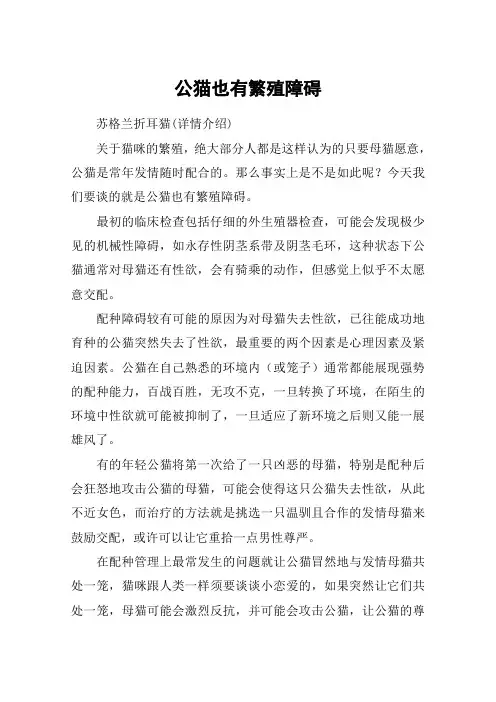 公猫也有繁殖障碍

苏格兰折耳猫(详情介绍)

关于猫咪的繁殖，绝大部分人都是这样认为的只要母猫愿意，公猫是常年发情随时配合的。那么事实上是不是如此呢？今天我们要谈的就是公猫也有繁殖障碍。

最初的临床检查包括仔细的外生殖器检查，可能会发现极少见的机械性障碍，如永存性阴茎系带及阴茎毛环，这种状态下公猫通常对母猫还有性欲，会有骑乘的动作，但感觉上似乎不太愿意交配。

配种障碍较有可能的原因为对母猫失去性欲，已往能成功地育种的公猫突然失去了性欲，最重要的两个因素是心理因素及紧迫因素。公猫在自己熟悉的环境内（或笼子）通常都能展现强势的配种能力，百战百胜，无攻不克，一旦转换了环境，在陌生的环境中性欲就可能被抑制了，一旦适应了新环境之后则又能一展雄风了。

有的年轻公猫将第一次给了一只凶恶的母猫，特别是配种后会狂怒地攻击公猫的母猫，可能会使得这只公猫失去性欲，从此不近女色，而治疗的方法就是挑选一只温驯且合作的发情母猫来鼓励交配，或许可以让它重拾一点男性尊严。

在配种管理上最常发生的问题就让公猫冒然地与发情母猫共处一笼，猫咪跟人类一样须要谈谈小恋爱的，如果突然让它们共处一笼，母猫可能会激烈反抗，并可能会攻击公猫，让公猫的尊